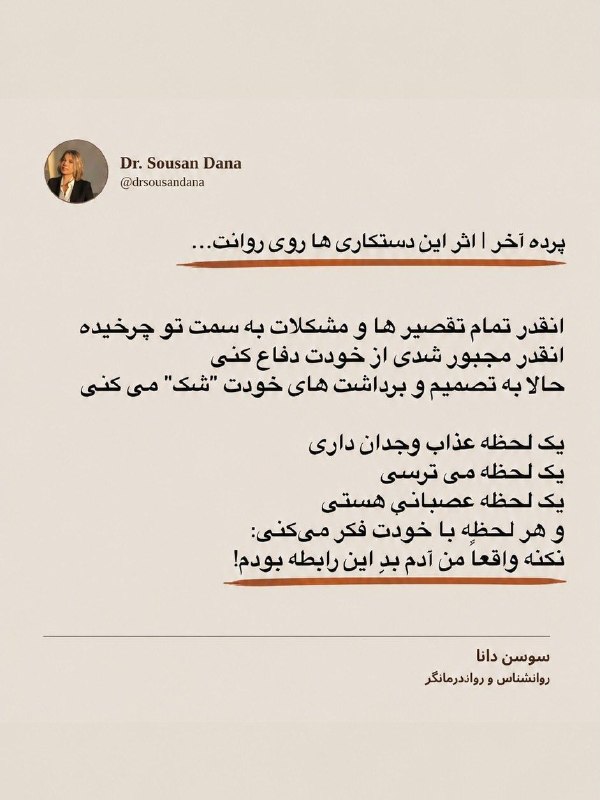 Dr. Sousan Dana
@drsousandana

پرده آخر | اثر این دستکاری ها روی روانت...

انقدر تمام تقصیر ها و مشکلات به سمت تو چرخیده
انقدر مجبور شدی از خودت دفاع کنی
حالا به تصمیم و برداشت های خودت "شک" می کنی

یک لحظه عذاب وجدان داری
یک لحظه می ترسی
یک لحظه عصبانی هستی
و هر لحظه با خودت فکر می‌کنی:
نکنه واقعاً من آدم بدِ این رابطه بودم!

سوسن دانا
روانشناس و رواندرمانگر